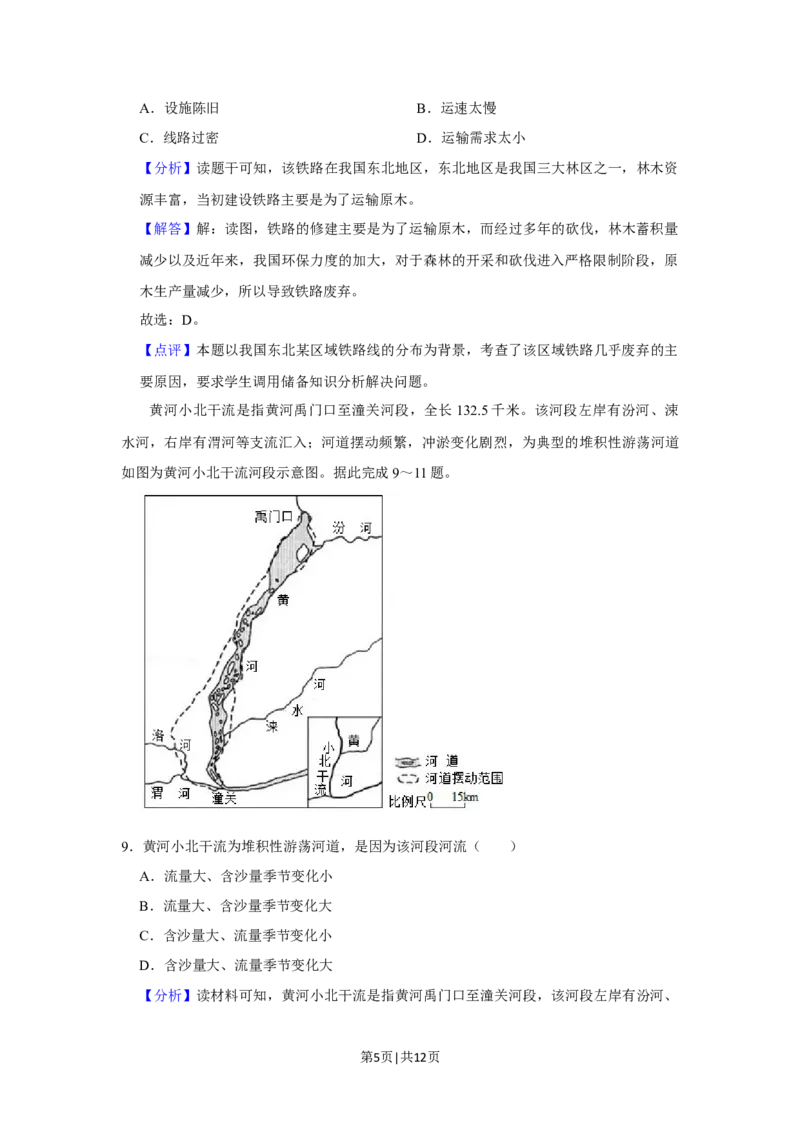 A．设施陈旧　　　　　　　　　　　B．运速太慢

C．线路过密　　　　　　　　　　　D．运输需求太小

【分析】读题干可知，该铁路在我国东北地区，东北地区是我国三大林区之一，林木资源丰富，当初建设铁路主要是为了运输原木。

【解答】解：读图，铁路的修建主要是为了运输原木，而经过多年的砍伐，林木蓄积量减少以及近年来，我国环保力度的加大，对于森林的开采和砍伐进入严格限制阶段，原木生产量减少，所以导致铁路废弃。

故选：D。

【点评】本题以我国东北某区域铁路线的分布为背景，考查了该区域铁路几乎废弃的主要原因，要求学生调用储备知识分析解决问题。

黄河小北干流是指黄河禹门口至潼关河段，全长 132.5 千米。该河段左岸有汾河、涑水河，右岸有渭河等支流汇入；河道摆动频繁，冲淤变化剧烈，为典型的堆积性游荡河道如图为黄河小北干流河段示意图。据此完成 9～11 题。

禹门口
汾　河
黄
河
河
水
涑
洛
河
渭　河
潼关
小北干流
黄
河
河　道
河道摆动范围
比例尺 0　15km

9．黄河小北干流为堆积性游荡河道，是因为该河段河流（　　）

A．流量大、含沙量季节变化小

B．流量大、含沙量季节变化大

C．含沙量大、流量季节变化小

D．含沙量大、流量季节变化大

【分析】读材料可知，黄河小北干流是指黄河禹门口至潼关河段，该河段左岸有汾河、

第5页 | 共12页